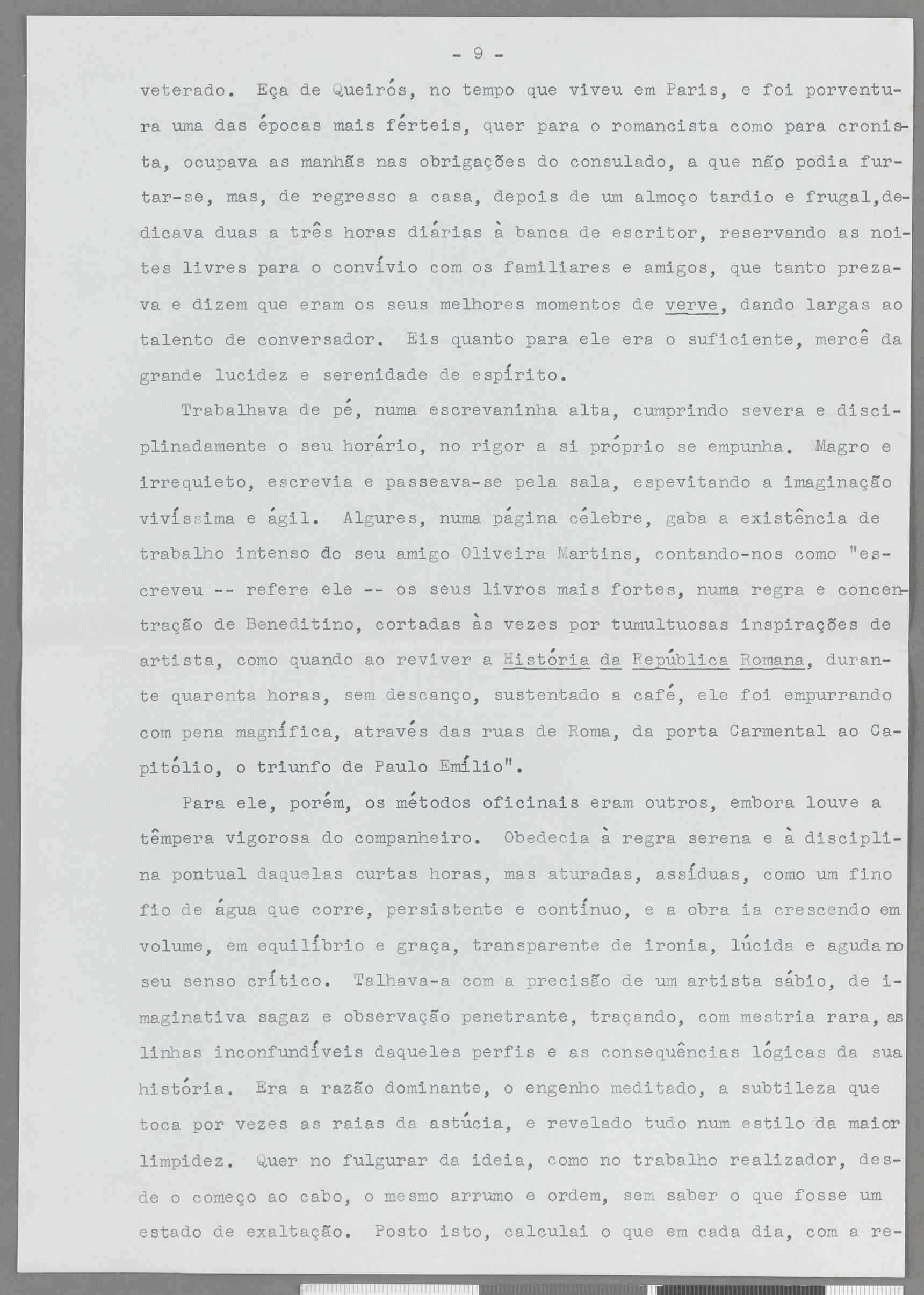 - 9 -

veterado. Eça de Queirós, no tempo que viveu em Paris, e foi porventura uma das épocas mais férteis, quer para o romancista como para cronista, ocupava as manhãs nas obrigações do consulado, a que não podia furtar-se, mas, de regresso a casa, depois de um almoço tardio e frugal,dedicava duas a três horas diárias à banca de escritor, reservando as noites livres para o convívio com os familiares e amigos, que tanto prezava e dizem que eram os seus melhores momentos de verve, dando largas ao talento de conversador. Eis quanto para ele era o suficiente, mercê da grande lucidez e serenidade de espírito.

Trabalhava de pé, numa escrevaninha alta, cumprindo severa e disciplinadamente o seu horário, no rigor a si próprio se empunha. Magro e irrequieto, escrevia e passeava-se pela sala, espevitando a imaginação vivíssima e ágil. Algures, numa página célebre, gaba a existência de trabalho intenso do seu amigo Oliveira Martins, contando-nos como "escreveu -- refere ele -- os seus livros mais fortes, numa regra e concentração de Beneditino, cortadas às vezes por tumultuosas inspirações de artista, como quando ao reviver a História da República Romana, durante quarenta horas, sem descanço, sustentado a café, ele foi empurrando com pena magnífica, através das ruas de Roma, da porta Carmental ao Capitólio, o triunfo de Paulo Emílio".

Para ele, porém, os métodos oficinais eram outros, embora louve a têmpera vigorosa do companheiro. Obedecia à regra serena e à disciplina pontual daquelas curtas horas, mas aturadas, assíduas, como um fino fio de água que corre, persistente e contínuo, e a obra ia crescendo em volume, em equilíbrio e graça, transparente de ironia, lúcida e aguda no seu senso crítico. Talhava-a com a precisão de um artista sábio, de imaginativa sagaz e observação penetrante, traçando, com mestria rara, as linhas inconfundíveis daqueles perfis e as consequências lógicas da sua história. Era a razão dominante, o engenho meditado, a subtileza que toca por vezes as raias da astúcia, e revelado tudo num estilo da maior limpidez. Quer no fulgurar da ideia, como no trabalho realizador, desde o começo ao cabo, o mesmo arrumo e ordem, sem saber o que fosse um estado de exaltação. Posto isto, calculai o que em cada dia, com a re-